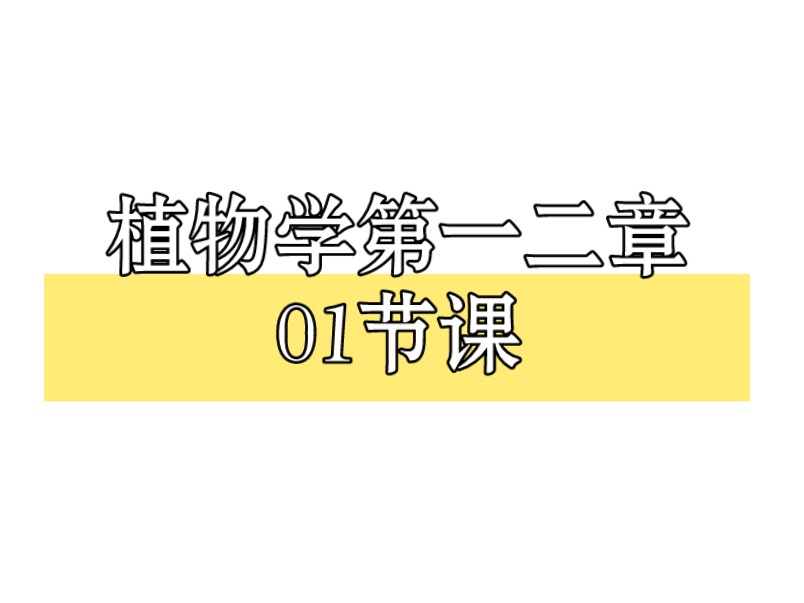 植物学第一二章
01节课